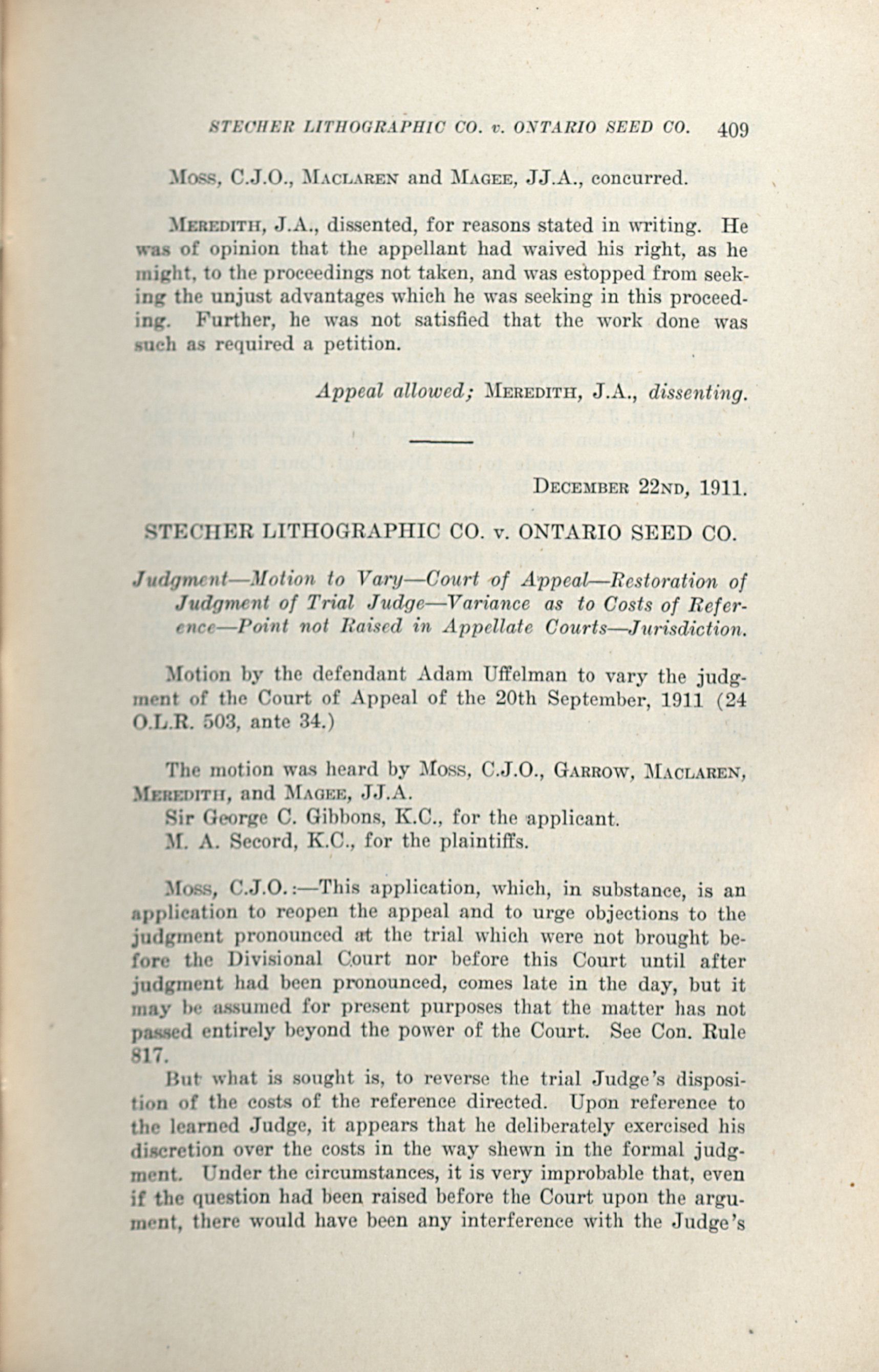 STECHER LITHOGRAPHIC CO. v. ONTARIO SEED CO. 409

Moss, C.J.O., Maclaren and Magee, JJ.A., concurred.

Meredith, J.A., dissented, for reasons stated in writing. He was of opinion that the appellant had waived his right, as he might, to the proceedings not taken, and was estopped from seeking the unjust advantages which he was seeking in this proceeding. Further, he was not satisfied that the work done was such as required a petition.

Appeal allowed; Meredith, J.A., dissenting.

December 22nd, 1911.

STECHER LITHOGRAPHIC CO. v. ONTARIO SEED CO.

Judgment—Motion to Vary—Court of Appeal—Restoration of Judgment of Trial Judge—Variance as to Costs of Reference—Point not Raised in Appellate Courts—Jurisdiction.

Motion by the defendant Adam Uffelman to vary the judgment of the Court of Appeal of the 20th September, 1911 (24 O.L.R. 503, ante 34.)

The motion was heard by Moss, C.J.O., Garrow, Maclaren, Meredith, and Magee, JJ.A.
Sir George C. Gibbons, K.C., for the applicant.
M. A. Secord, K.C., for the plaintiffs.

Moss, C.J.O.:—This application, which, in substance, is an application to reopen the appeal and to urge objections to the judgment pronounced at the trial which were not brought before the Divisional Court nor before this Court until after judgment had been pronounced, comes late in the day, but it may be assumed for present purposes that the matter has not passed entirely beyond the power of the Court. See Con. Rule 817.

But what is sought is, to reverse the trial Judge's disposition of the costs of the reference directed. Upon reference to the learned Judge, it appears that he deliberately exercised his discretion over the costs in the way shewn in the formal judgment. Under the circumstances, it is very improbable that, even if the question had been raised before the Court upon the argument, there would have been any interference with the Judge's